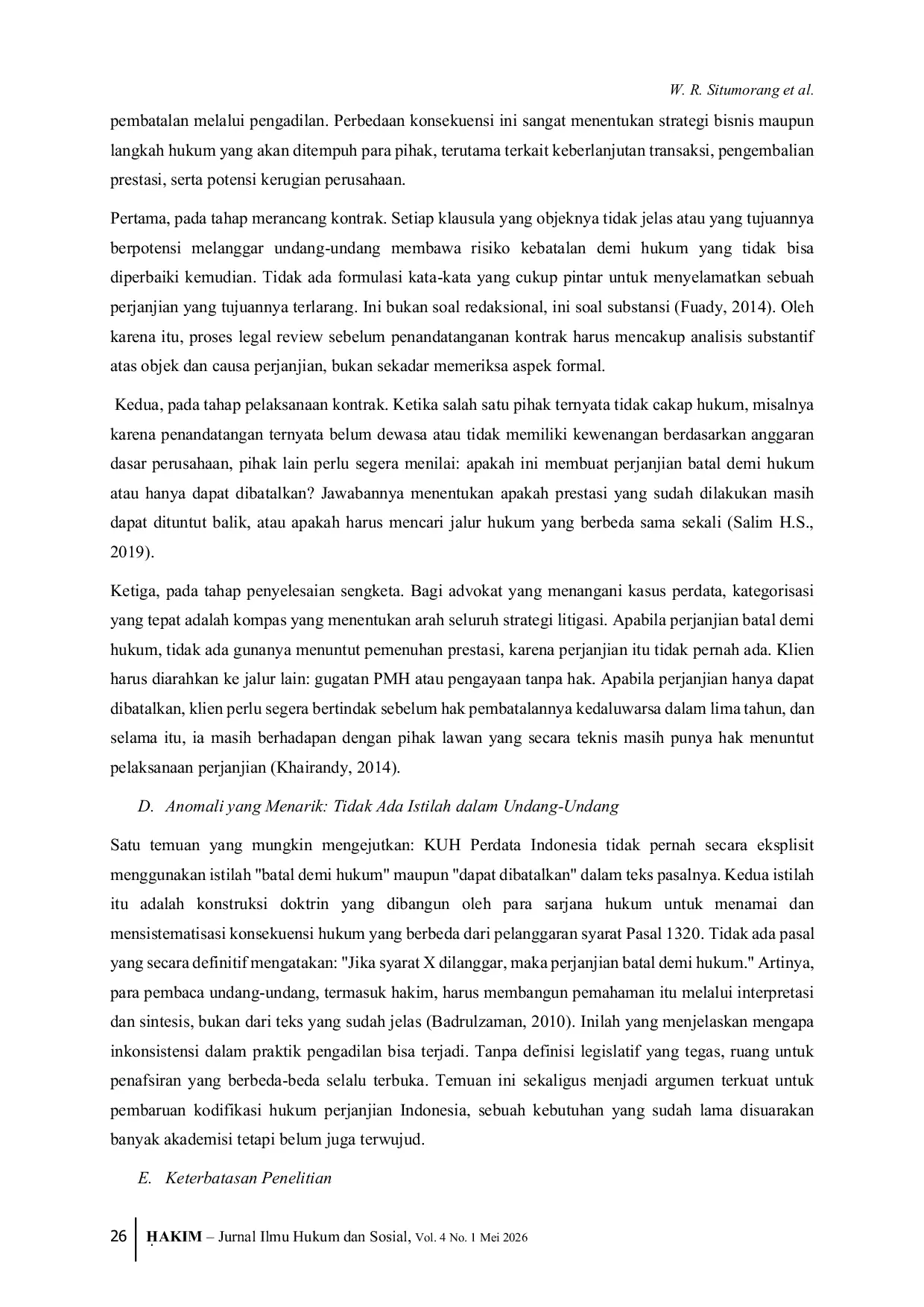 W. R. Situmorang et al.

pembatalan melalui pengadilan. Perbedaan konsekuensi ini sangat menentukan strategi bisnis maupun langkah hukum yang akan ditempuh para pihak, terutama terkait keberlanjutan transaksi, pengembalian prestasi, serta potensi kerugian perusahaan.

Pertama, pada tahap merancang kontrak. Setiap klausula yang objeknya tidak jelas atau yang tujuannya berpotensi melanggar undang-undang membawa risiko kebatalan demi hukum yang tidak bisa diperbaiki kemudian. Tidak ada formulasi kata-kata yang cukup pintar untuk menyelamatkan sebuah perjanjian yang tujuannya terlarang. Ini bukan soal redaksional, ini soal substansi (Fuady, 2014). Oleh karena itu, proses legal review sebelum penandatanganan kontrak harus mencakup analisis substantif atas objek dan causa perjanjian, bukan sekadar memeriksa aspek formal.

Kedua, pada tahap pelaksanaan kontrak. Ketika salah satu pihak ternyata tidak cakap hukum, misalnya karena penandatangan ternyata belum dewasa atau tidak memiliki kewenangan berdasarkan anggaran dasar perusahaan, pihak lain perlu segera menilai: apakah ini membuat perjanjian batal demi hukum atau hanya dapat dibatalkan? Jawabannya menentukan apakah prestasi yang sudah dilakukan masih dapat dituntut balik, atau apakah harus mencari jalur hukum yang berbeda sama sekali (Salim H.S., 2019).

Ketiga, pada tahap penyelesaian sengketa. Bagi advokat yang menangani kasus perdata, kategorisasi yang tepat adalah kompas yang menentukan arah seluruh strategi litigasi. Apabila perjanjian batal demi hukum, tidak ada gunanya menuntut pemenuhan prestasi, karena perjanjian itu tidak pernah ada. Klien harus diarahkan ke jalur lain: gugatan PMH atau pengayaan tanpa hak. Apabila perjanjian hanya dapat dibatalkan, klien perlu segera bertindak sebelum hak pembatalannya kedaluwarsa dalam lima tahun, dan selama itu, ia masih berhadapan dengan pihak lawan yang secara teknis masih punya hak menuntut pelaksanaan perjanjian (Khairandy, 2014).

D. Anomali yang Menarik: Tidak Ada Istilah dalam Undang-Undang

Satu temuan yang mungkin mengejutkan: KUH Perdata Indonesia tidak pernah secara eksplisit menggunakan istilah "batal demi hukum" maupun "dapat dibatalkan" dalam teks pasalnya. Kedua istilah itu adalah konstruksi doktrin yang dibangun oleh para sarjana hukum untuk menamai dan mensistematisasi konsekuensi hukum yang berbeda dari pelanggaran syarat Pasal 1320. Tidak ada pasal yang secara definitif mengatakan: "Jika syarat X dilanggar, maka perjanjian batal demi hukum." Artinya, para pembaca undang-undang, termasuk hakim, harus membangun pemahaman itu melalui interpretasi dan sintesis, bukan dari teks yang sudah jelas (Badrulzaman, 2010). Inilah yang menjelaskan mengapa inkonsistensi dalam praktik pengadilan bisa terjadi. Tanpa definisi legislatif yang tegas, ruang untuk penafsiran yang berbeda-beda selalu terbuka. Temuan ini sekaligus menjadi argumen terkuat untuk pembaruan kodifikasi hukum perjanjian Indonesia, sebuah kebutuhan yang sudah lama disuarakan banyak akademisi tetapi belum juga terwujud.

E. Keterbatasan Penelitian

26 ḤAKIM – Jurnal Ilmu Hukum dan Sosial, Vol. 4 No. 1 Mei 2026